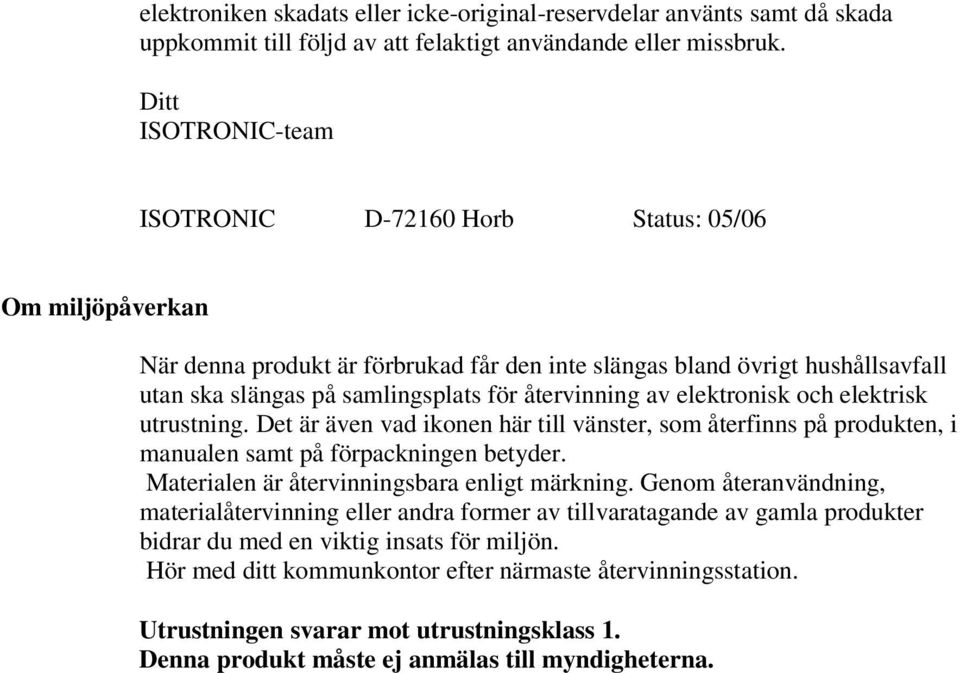 elektroniken skadats eller icke-original-reservdelar använts samt då skada uppkommit till följd av att felaktigt användande eller missbruk.

Ditt
ISOTRONIC-team

ISOTRONIC D-72160 Horb Status: 05/06

Om miljöpåverkan

När denna produkt är förbrukad får den inte slängas bland övrigt hushållsavfall utan ska slängas på samlingsplats för återvinning av elektronisk och elektrisk utrustning. Det är även vad ikonen här till vänster, som återfinns på produkten, i manualen samt på förpackningen betyder.
Materialen är återvinningsbara enligt märkning. Genom återanvändning, materialåtervinning eller andra former av tillvaratagande av gamla produkter bidrar du med en viktig insats för miljön.
Hör med ditt kommunkontor efter närmaste återvinningsstation.

Utrustningen svarar mot utrustningsklass 1.
Denna produkt måste ej anmälas till myndigheterna.